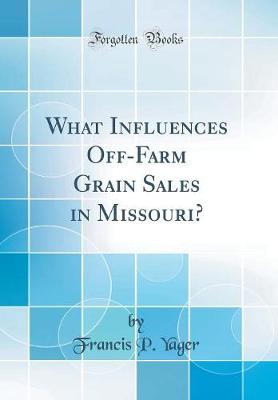 Forgotten Books

What Influences Off-Farm Grain Sales in Missouri?

by
Francis P. Yager